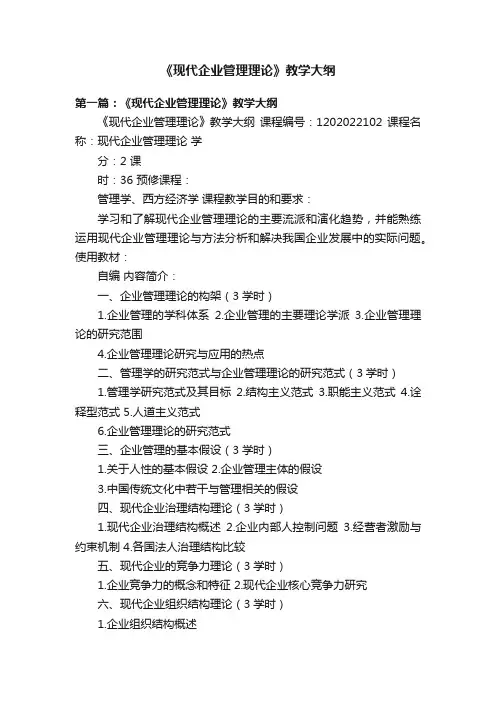 《现代企业管理理论》教学大纲

第一篇：《现代企业管理理论》教学大纲

《现代企业管理理论》教学大纲 课程编号：1202022102 课程名称：现代企业管理理论 学

分：2 课

时：36 预修课程：

管理学、西方经济学 课程教学目的和要求：

学习和了解现代企业管理理论的主要流派和演化趋势，并能熟练运用现代企业管理理论与方法分析和解决我国企业发展中的实际问题。使用教材：

自编 内容简介：

一、企业管理理论的构架（3 学时）

1.企业管理的学科体系 2.企业管理的主要理论学派 3.企业管理理论的研究范围

4.企业管理理论研究与应用的热点

二、管理学的研究范式与企业管理理论的研究范式（3 学时）

1.管理学研究范式及其目标 2.结构主义范式 3.职能主义范式 4.诠释型范式 5.人道主义范式

6.企业管理理论的研究范式

三、企业管理的基本假设（3 学时）

1.关于人性的基本假设 2.企业管理主体的假设

3.中国传统文化中若干与管理相关的假设

四、现代企业治理结构理论（3 学时）

1.现代企业治理结构概述 2.企业内部人控制问题 3.经营者激励与约束机制 4.各国法人治理结构比较

五、现代企业的竞争力理论（3 学时）

1.企业竞争力的概念和特征 2.现代企业核心竞争力研究

六、现代企业组织结构理论（3 学时）

1.企业组织结构概述